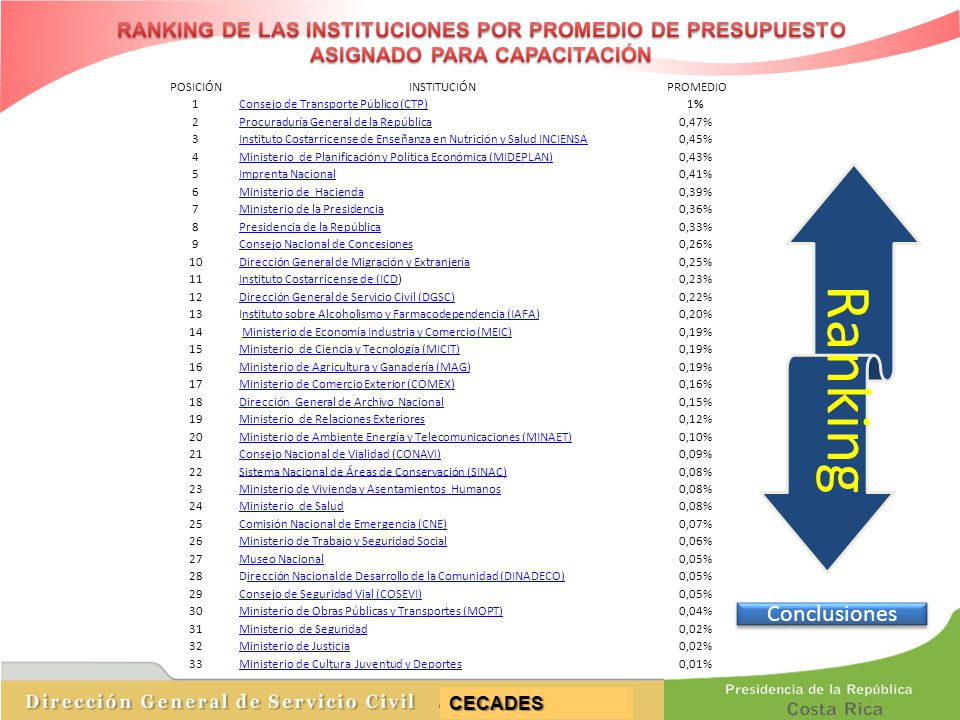 RANKING DE LAS INSTITUCIONES POR PROMEDIO DE PRESUPUESTO ASIGNADO PARA CAPACITACIÓN

| POSICIÓN | INSTITUCIÓN | PROMEDIO |
|---|---|---|
| 1 | Consejo de Transporte Público (CTP) | 1% |
| 2 | Procuraduría General de la República | 0,47% |
| 3 | Instituto Costarricense de Enseñanza en Nutrición y Salud INCIENSA | 0,45% |
| 4 | Ministerio de Planificación y Política Económica (MIDEPLAN) | 0,43% |
| 5 | Imprenta Nacional | 0,41% |
| 6 | Ministerio de Hacienda | 0,39% |
| 7 | Ministerio de la Presidencia | 0,36% |
| 8 | Presidencia de la República | 0,33% |
| 9 | Consejo Nacional de Concesiones | 0,26% |
| 10 | Dirección General de Migración y Extranjería | 0,25% |
| 11 | Instituto Costarricense de (ICD) | 0,23% |
| 12 | Dirección General de Servicio Civil (DGSC) | 0,22% |
| 13 | Instituto sobre Alcoholismo y Farmacodependencia (IAFA) | 0,20% |
| 14 | Ministerio de Economía Industria y Comercio (MEIC) | 0,19% |
| 15 | Ministerio de Ciencia y Tecnología (MICIT) | 0,19% |
| 16 | Ministerio de Agricultura y Ganadería (MAG) | 0,19% |
| 17 | Ministerio de Comercio Exterior (COMEX) | 0,16% |
| 18 | Dirección General de Archivo Nacional | 0,15% |
| 19 | Ministerio de Relaciones Exteriores | 0,12% |
| 20 | Ministerio de Ambiente Energía y Telecomunicaciones (MINAET) | 0,10% |
| 21 | Consejo Nacional de Vialidad (CONAVI) | 0,09% |
| 22 | Sistema Nacional de Áreas de Conservación (SINAC) | 0,08% |
| 23 | Ministerio de Vivienda y Asentamientos Humanos | 0,08% |
| 24 | Ministerio de Salud | 0,08% |
| 25 | Comisión Nacional de Emergencia (CNE) | 0,07% |
| 26 | Ministerio de Trabajo y Seguridad Social | 0,06% |
| 27 | Museo Nacional | 0,05% |
| 28 | Dirección Nacional de Desarrollo de la Comunidad (DINADECO) | 0,05% |
| 29 | Consejo de Seguridad Vial (COSEVI) | 0,05% |
| 30 | Ministerio de Obras Públicas y Transportes (MOPT) | 0,04% |
| 31 | Ministerio de Seguridad | 0,02% |
| 32 | Ministerio de Justicia | 0,02% |
| 33 | Ministerio de Cultura Juventud y Deportes | 0,01% |

Ranking

Conclusiones

Dirección General de Servicio Civil
CECADES
Presidencia de la República
Costa Rica